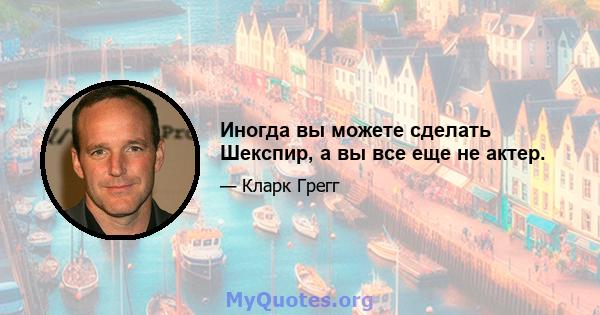 Иногда вы можете сделать Шекспир, а вы все еще не актер.

— Кларк Грегг

MyQuotes.org